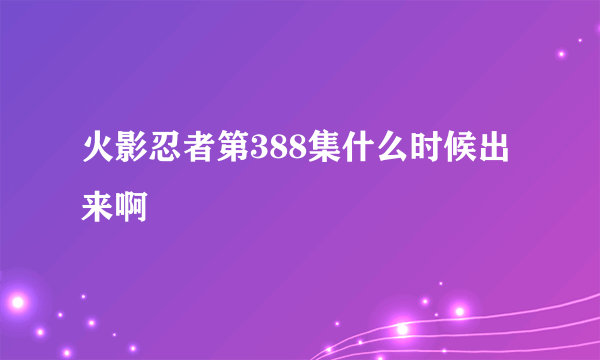 火影忍者第388集什么时候出来啊